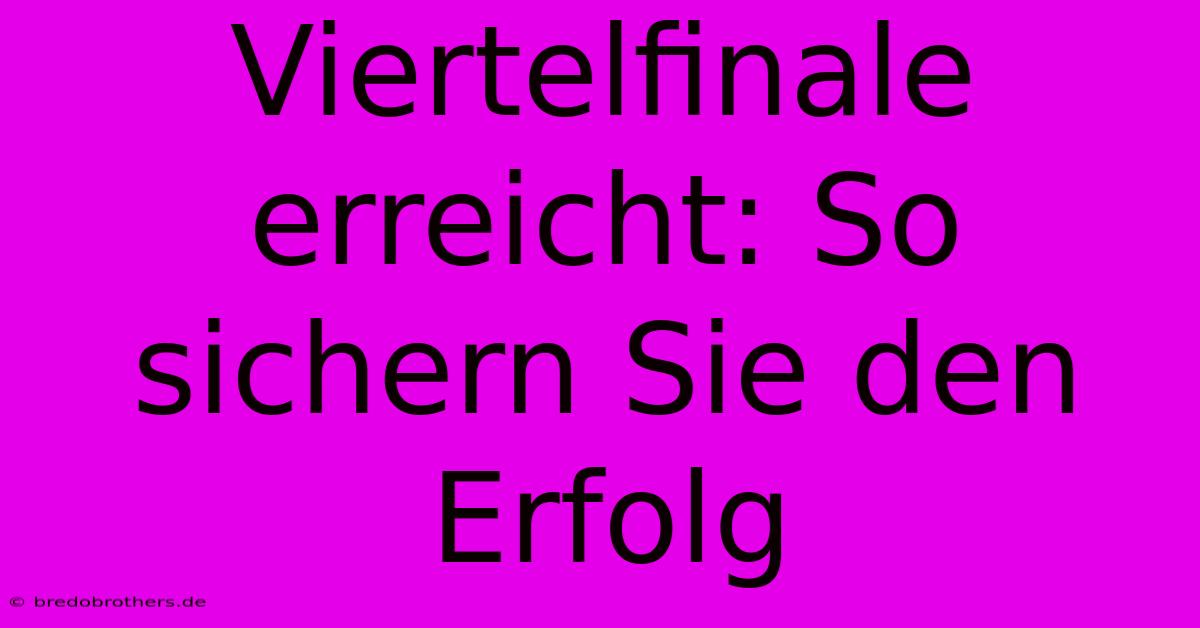 Viertelfinale erreicht: So sichern Sie den Erfolg

© bredobrothers.de